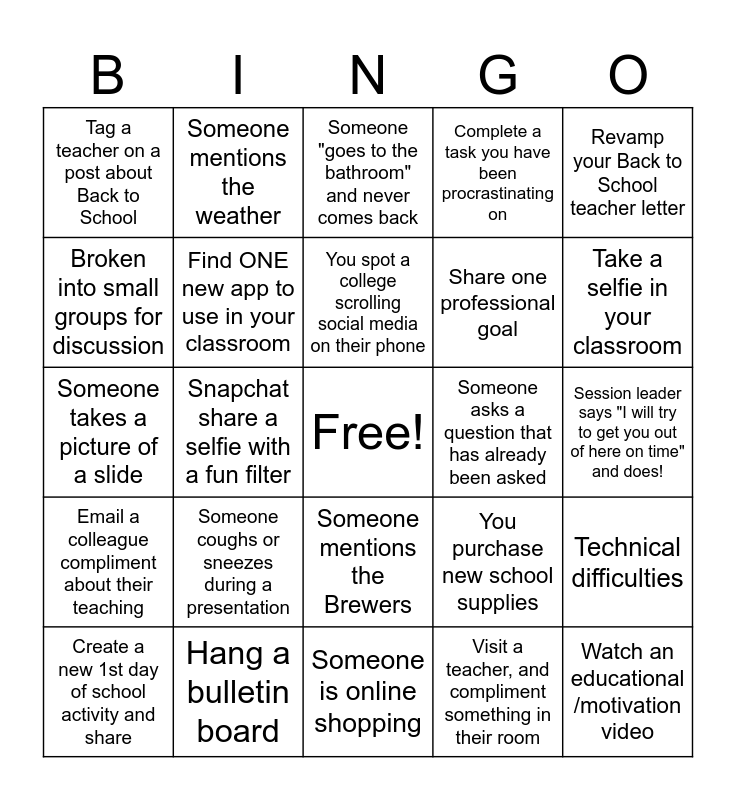 | B | I | N | G | O |
|---|---|---|---|---|
| Tag a teacher on a post about Back to School | Someone mentions the weather | Someone "goes to the bathroom" and never comes back | Complete a task you have been procrastinating on | Revamp your Back to School teacher letter |
| Broken into small groups for discussion | Find ONE new app to use in your classroom | You spot a college scrolling social media on their phone | Share one professional goal | Take a selfie in your classroom |
| Someone takes a picture of a slide | Snapchat share a selfie with a fun filter | Free! | Someone asks a question that has already been asked | Session leader says "I will try to get you out of here on time" and does! |
| Email a colleague compliment about their teaching | Someone coughs or sneezes during a presentation | Someone mentions the Brewers | You purchase new school supplies | Technical difficulties |
| Create a new 1st day of school activity and share | Hang a bulletin board | Someone is online shopping | Visit a teacher, and compliment something in their room | Watch an educational /motivation video |